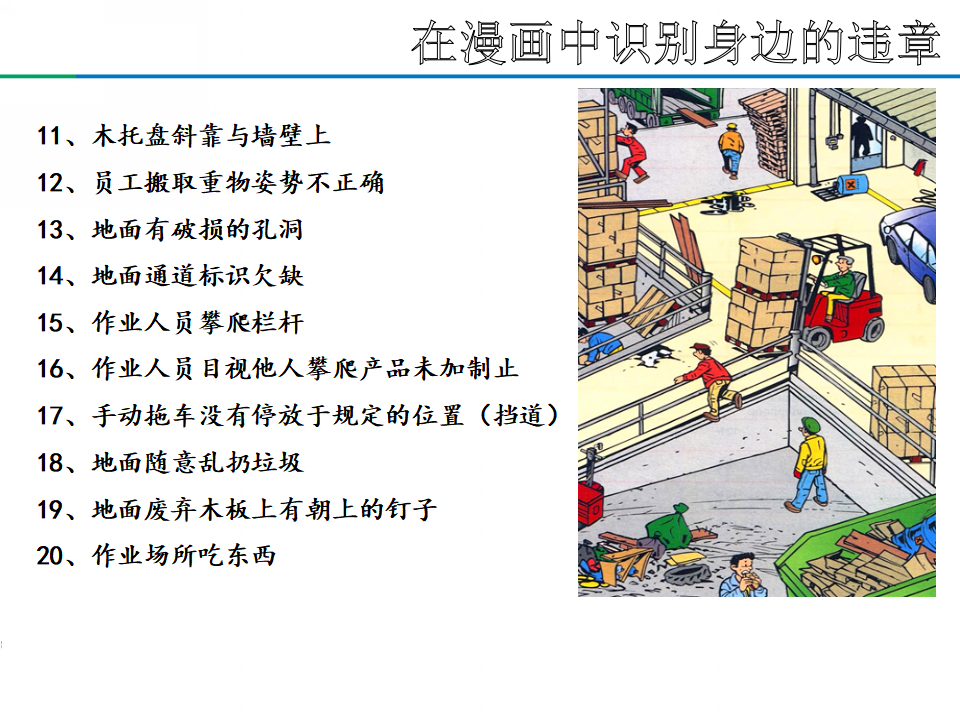 在漫画中识别身边的违章

11、木托盘斜靠与墙壁上
12、员工搬取重物姿势不正确
13、地面有破损的孔洞
14、地面通道标识欠缺
15、作业人员攀爬栏杆
16、作业人员目视他人攀爬产品未加制止
17、手动拖车没有停放于规定的位置（挡道）
18、地面随意乱扔垃圾
19、地面废弃木板上有朝上的钉子
20、作业场所吃东西